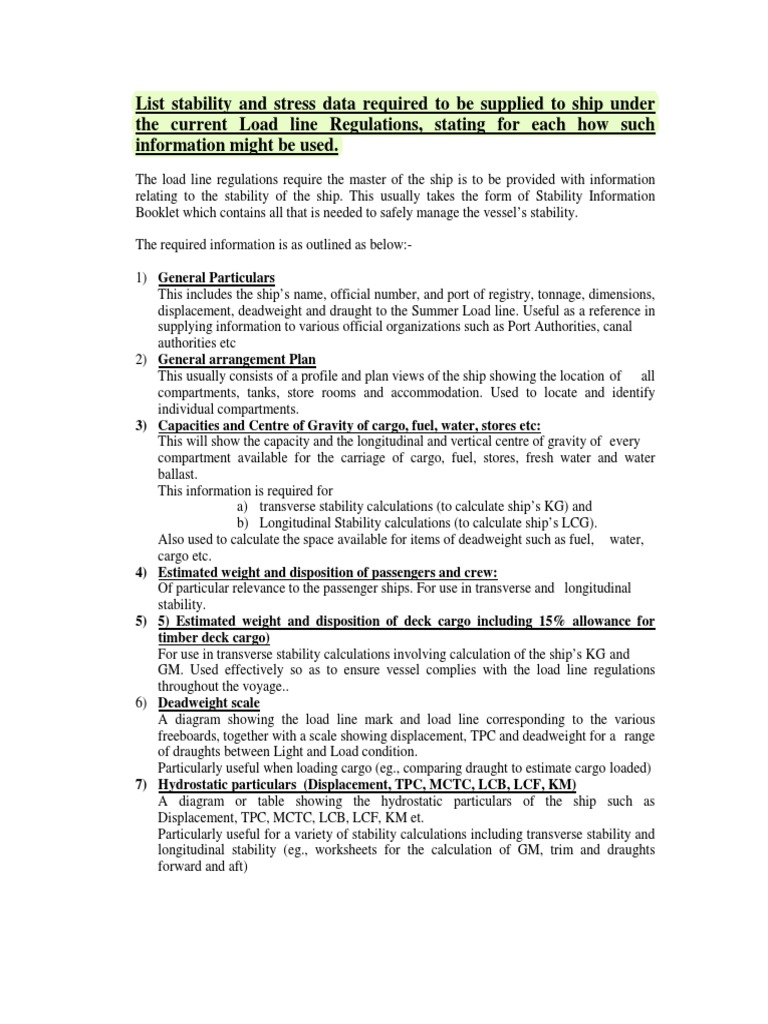 List stability and stress data required to be supplied to ship under the current Load line Regulations, stating for each how such information might be used.

The load line regulations require the master of the ship is to be provided with information relating to the stability of the ship. This usually takes the form of Stability Information Booklet which contains all that is needed to safely manage the vessel's stability.

The required information is as outlined as below:-

1) General Particulars
This includes the ship's name, official number, and port of registry, tonnage, dimensions, displacement, deadweight and draught to the Summer Load line. Useful as a reference in supplying information to various official organizations such as Port Authorities, canal authorities etc

2) General arrangement Plan
This usually consists of a profile and plan views of the ship showing the location of all compartments, tanks, store rooms and accommodation. Used to locate and identify individual compartments.

3) Capacities and Centre of Gravity of cargo, fuel, water, stores etc:
This will show the capacity and the longitudinal and vertical centre of gravity of every compartment available for the carriage of cargo, fuel, stores, fresh water and water ballast.
This information is required for
a) transverse stability calculations (to calculate ship's KG) and
b) Longitudinal Stability calculations (to calculate ship's LCG).
Also used to calculate the space available for items of deadweight such as fuel, water, cargo etc.

4) Estimated weight and disposition of passengers and crew:
Of particular relevance to the passenger ships. For use in transverse and longitudinal stability.

5) 5) Estimated weight and disposition of deck cargo including 15% allowance for timber deck cargo)
For use in transverse stability calculations involving calculation of the ship's KG and GM. Used effectively so as to ensure vessel complies with the load line regulations throughout the voyage..

6) Deadweight scale
A diagram showing the load line mark and load line corresponding to the various freeboards, together with a scale showing displacement, TPC and deadweight for a range of draughts between Light and Load condition.
Particularly useful when loading cargo (eg., comparing draught to estimate cargo loaded)

7) Hydrostatic particulars (Displacement, TPC, MCTC, LCB, LCF, KM)
A diagram or table showing the hydrostatic particulars of the ship such as Displacement, TPC, MCTC, LCB, LCF, KM et.
Particularly useful for a variety of stability calculations including transverse stability and longitudinal stability (eg., worksheets for the calculation of GM, trim and draughts forward and aft)